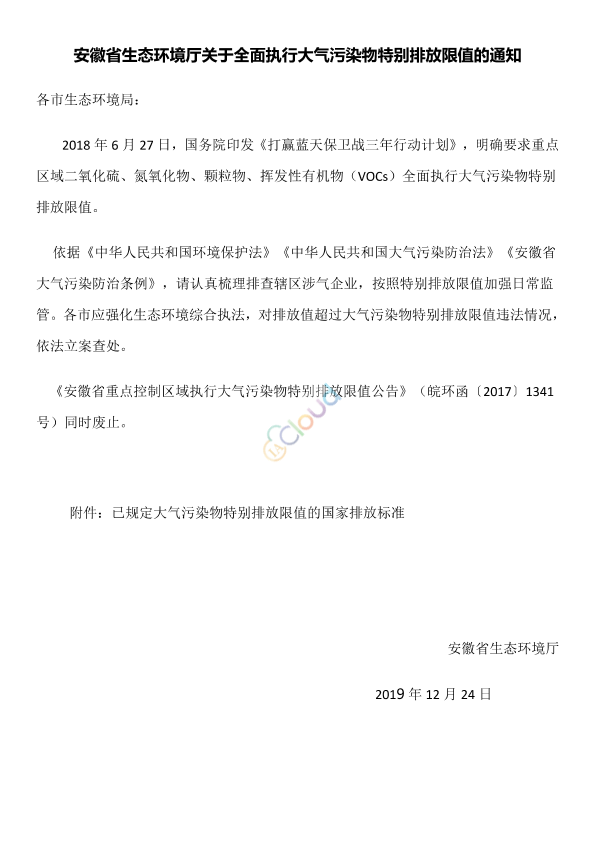 安徽省生态环境厅关于全面执行大气污染物特别排放限值的通知

各市生态环境局：

2018 年 6 月 27 日，国务院印发《打赢蓝天保卫战三年行动计划》，明确要求重点区域二氧化硫、氮氧化物、颗粒物、挥发性有机物（VOCs）全面执行大气污染物特别排放限值。

依据《中华人民共和国环境保护法》《中华人民共和国大气污染防治法》《安徽省大气污染防治条例》，请认真梳理排查辖区涉气企业，按照特别排放限值加强日常监管。各市应强化生态环境综合执法，对排放值超过大气污染物特别排放限值违法情况，依法立案查处。

《安徽省重点控制区域执行大气污染物特别排放限值公告》（皖环函〔2017〕1341 号）同时废止。

cloud

附件：已规定大气污染物特别排放限值的国家排放标准

安徽省生态环境厅

2019 年 12 月 24 日